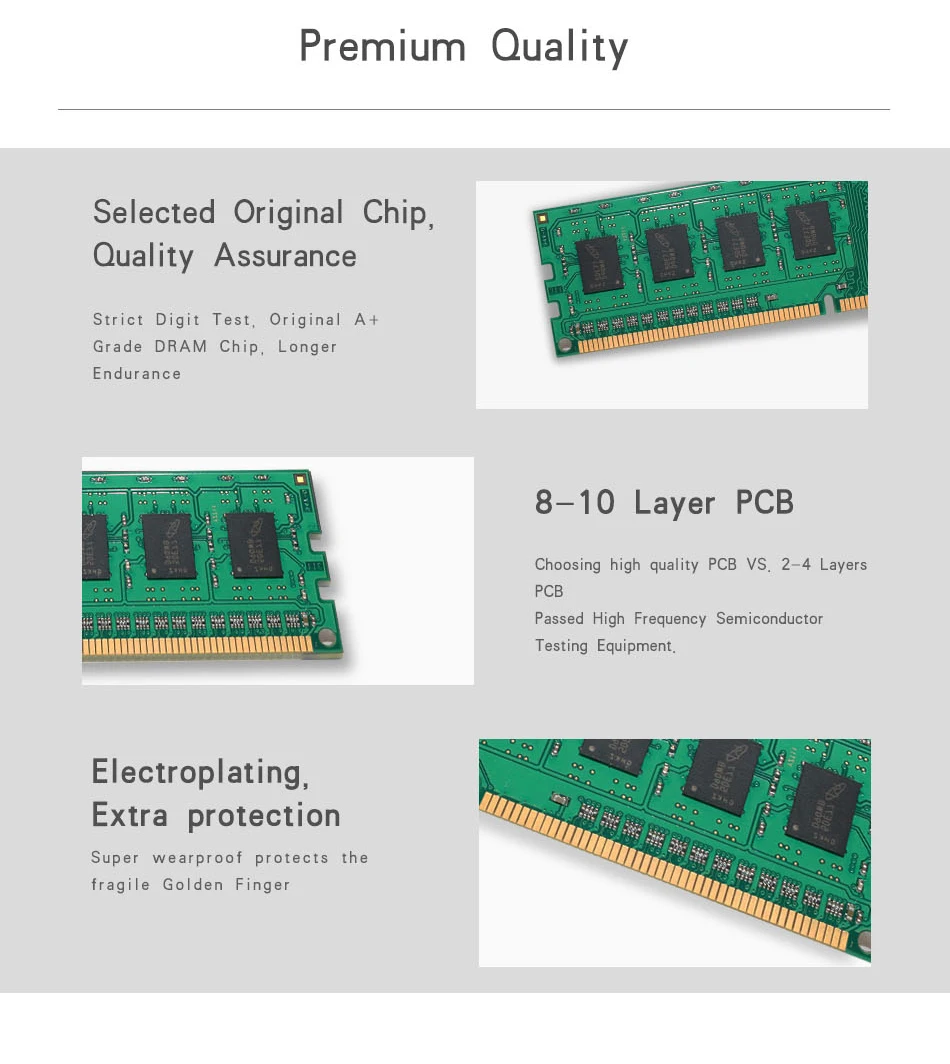 Premium Quality

Selected Original Chip,
Quality Assurance

Strict Digit Test, Original A+ Grade DRAM Chip, Longer Endurance

8-10 Layer PCB

Choosing high quality PCB VS. 2-4 Layers PCB
Passed High Frequency Semiconductor Testing Equipment.

Electroplating,
Extra protection

Super wearproof protects the fragile Golden Finger